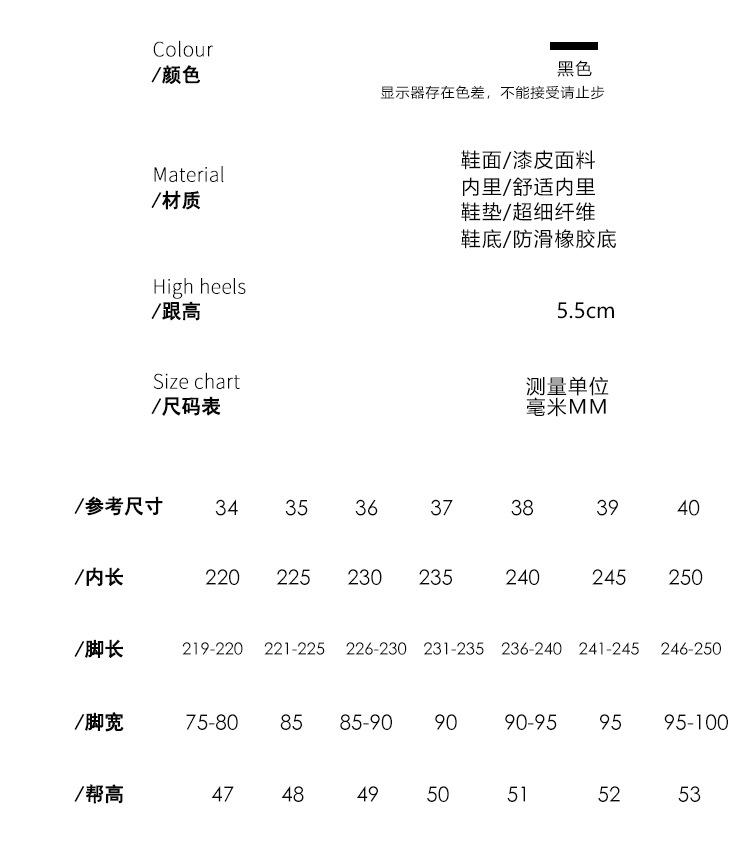 Colour
/颜色

黑色
显示器存在色差，不能接受请止步

Material
/材质

鞋面/漆皮面料
内里/舒适内里
鞋垫/超细纤维
鞋底/防滑橡胶底

High heels
/跟高

5.5cm

Size chart
/尺码表

测量单位
毫米MM

| /参考尺寸 | 34 | 35 | 36 | 37 | 38 | 39 | 40 |
|---|---|---|---|---|---|---|---|
| /内长 | 220 | 225 | 230 | 235 | 240 | 245 | 250 |
| /脚长 | 219-220 | 221-225 | 226-230 | 231-235 | 236-240 | 241-245 | 246-250 |
| /脚宽 | 75-80 | 85 | 85-90 | 90 | 90-95 | 95 | 95-100 |
| /帮高 | 47 | 48 | 49 | 50 | 51 | 52 | 53 |